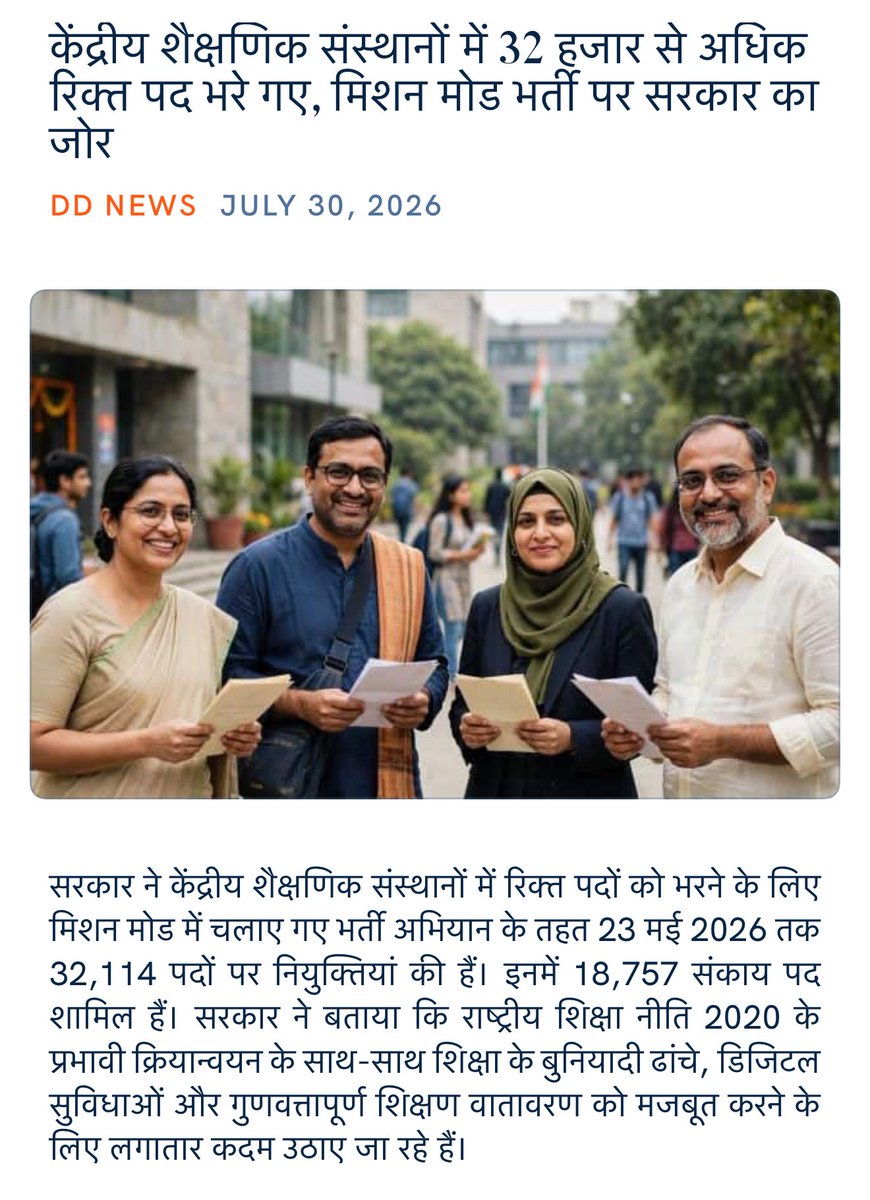 केंद्रीय शैक्षणिक संस्थानों में 32 हजार से अधिक रिक्त पद भरे गए, मिशन मोड भर्ती पर सरकार का जोर

DD NEWS JULY 30, 2026

सरकार ने केंद्रीय शैक्षणिक संस्थानों में रिक्त पदों को भरने के लिए मिशन मोड में चलाए गए भर्ती अभियान के तहत 23 मई 2026 तक 32,114 पदों पर नियुक्तियां की हैं। इनमें 18,757 संकाय पद शामिल हैं। सरकार ने बताया कि राष्ट्रीय शिक्षा नीति 2020 के प्रभावी क्रियान्वयन के साथ-साथ शिक्षा के बुनियादी ढांचे, डिजिटल सुविधाओं और गुणवत्तापूर्ण शिक्षण वातावरण को मजबूत करने के लिए लगातार कदम उठाए जा रहे हैं।